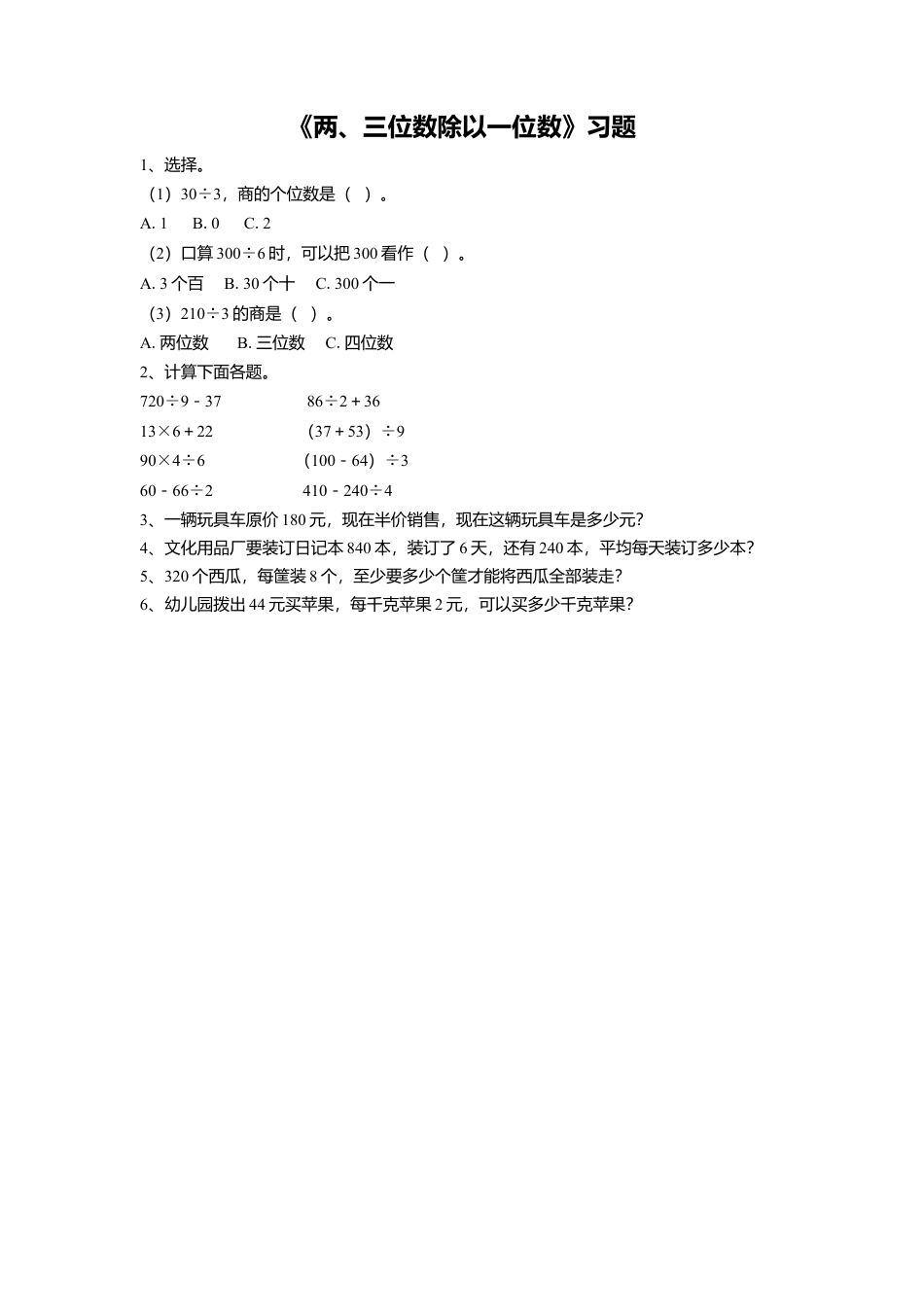 《两、三位数除以一位数》习题

1、选择。

（1）$30\div3$，商的个位数是（ ）。

A. 1 B. 0 C. 2

（2）口算 $300\div6$ 时，可以把 300 看作（ ）。

A. 3 个百 B. 30 个十 C. 300 个一

（3）$210\div3$ 的商是（ ）。

A. 两位数 B. 三位数 C. 四位数

2、计算下面各题。

$720\div9-37$ $86\div2+36$

$13\times6+22$ $(37+53)\div9$

$90\times4\div6$ $(100-64)\div3$

$60-66\div2$ $410-240\div4$

3、一辆玩具车原价 180 元，现在半价销售，现在这辆玩具车是多少元？

4、文化用品厂要装订日记本 840 本，装订了 6 天，还有 240 本，平均每天装订多少本？

5、320 个西瓜，每筐装 8 个，至少要多少个筐才能将西瓜全部装走？

6、幼儿园拨出 44 元买苹果，每千克苹果 2 元，可以买多少千克苹果？